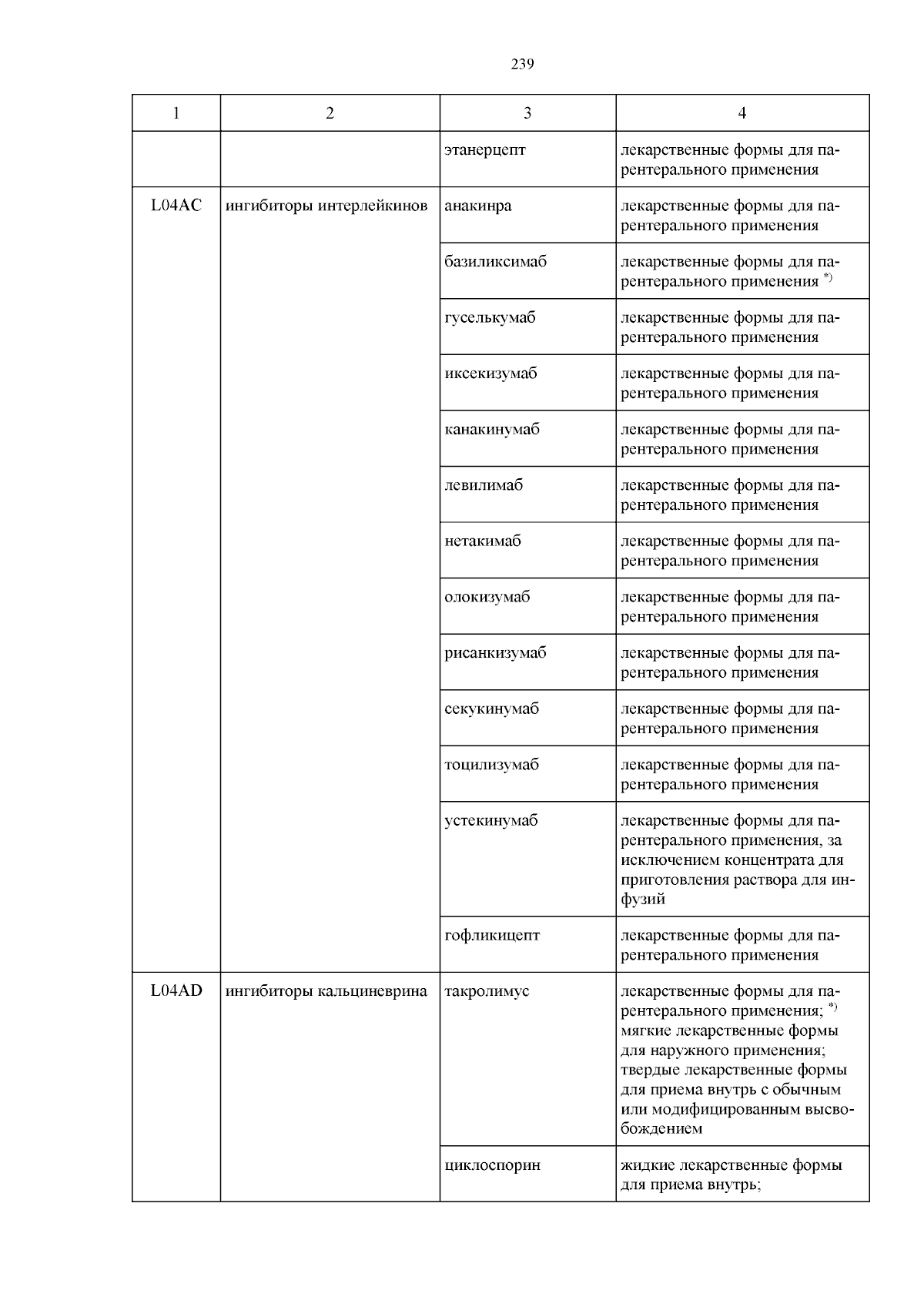 239

| 1 | 2 | 3 | 4 |
|---|---|---|---|
| | | этанерцепт | лекарственные формы для парентерального применения |
| L04AC | ингибиторы интерлейкинов | анакинра | лекарственные формы для парентерального применения |
| | | базиликсимаб | лекарственные формы для парентерального применения $^{*)}$ |
| | | гуселькумаб | лекарственные формы для парентерального применения |
| | | иксекизумаб | лекарственные формы для парентерального применения |
| | | канакинумаб | лекарственные формы для парентерального применения |
| | | левилимаб | лекарственные формы для парентерального применения |
| | | нетакимаб | лекарственные формы для парентерального применения |
| | | олокизумаб | лекарственные формы для парентерального применения |
| | | рисанкизумаб | лекарственные формы для парентерального применения |
| | | секукинумаб | лекарственные формы для парентерального применения |
| | | тоцилизумаб | лекарственные формы для парентерального применения |
| | | устекинумаб | лекарственные формы для парентерального применения, за исключением концентрата для приготовления раствора для инфузий |
| | | гофликицепт | лекарственные формы для парентерального применения |
| L04AD | ингибиторы кальциневрина | такролимус | лекарственные формы для парентерального применения; $^{*)}$ мягкие лекарственные формы для наружного применения; твердые лекарственные формы для приема внутрь с обычным или модифицированным высвобождением |
| | | циклоспорин | жидкие лекарственные формы для приема внутрь; |